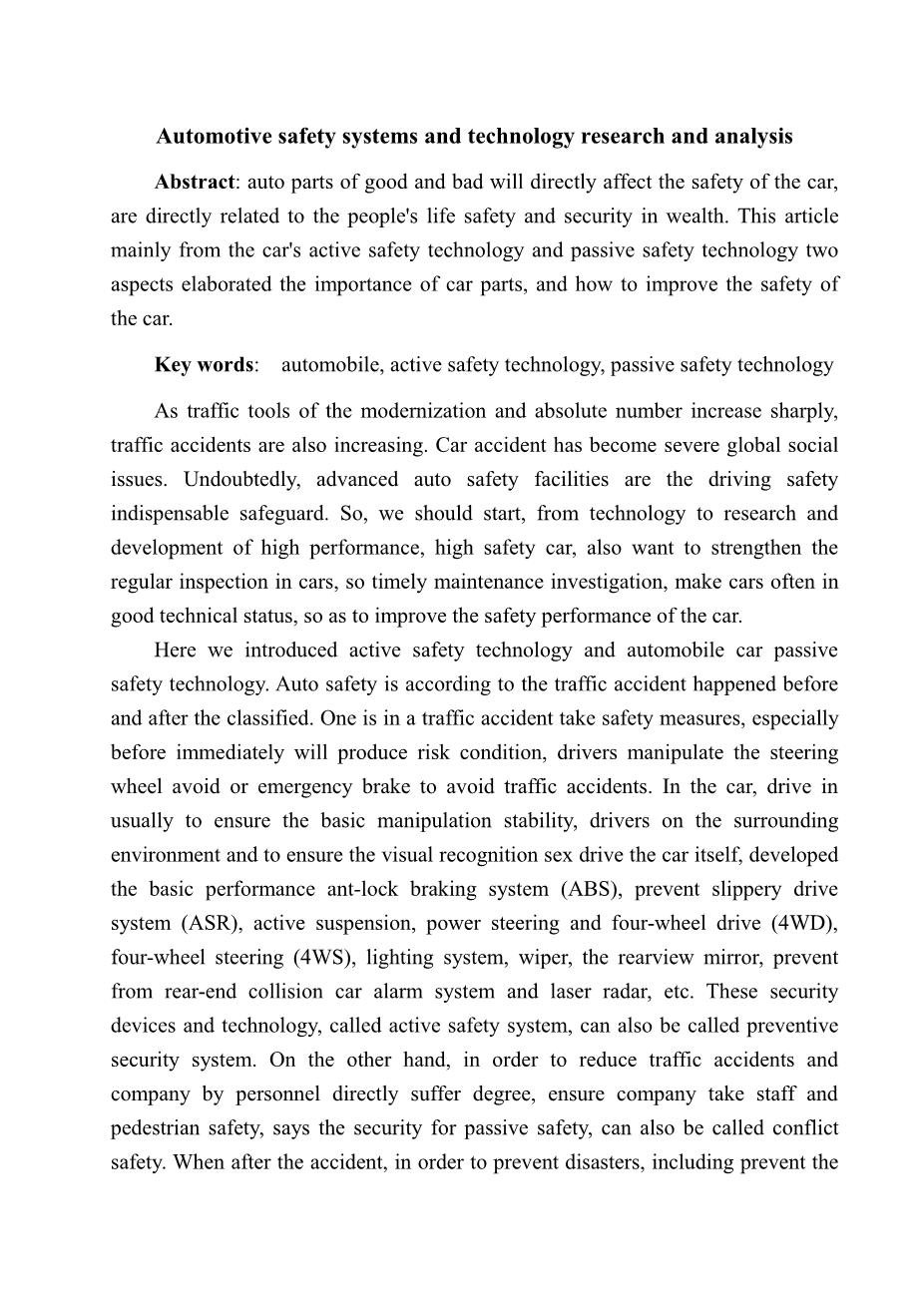 Automotive safety systems and technology research and analysis

Abstract: auto parts of good and bad will directly affect the safety of the car, are directly related to the people's life safety and security in wealth. This article mainly from the car's active safety technology and passive safety technology two aspects elaborated the importance of car parts, and how to improve the safety of the car.

Key words: automobile, active safety technology, passive safety technology

As traffic tools of the modernization and absolute number increase sharply, traffic accidents are also increasing. Car accident has become severe global social issues. Undoubtedly, advanced auto safety facilities are the driving safety indispensable safeguard. So, we should start, from technology to research and development of high performance, high safety car, also want to strengthen the regular inspection in cars, so timely maintenance investigation, make cars often in good technical status, so as to improve the safety performance of the car.

Here we introduced active safety technology and automobile car passive safety technology. Auto safety is according to the traffic accident happened before and after the classified. One is in a traffic accident take safety measures, especially before immediately will produce risk condition, drivers manipulate the steering wheel avoid or emergency brake to avoid traffic accidents. In the car, drive in usually to ensure the basic manipulation stability, drivers on the surrounding environment and to ensure the visual recognition sex drive the car itself, developed the basic performance ant-lock braking system (ABS), prevent slippery drive system (ASR), active suspension, power steering and four-wheel drive (4WD), four-wheel steering (4WS), lighting system, wiper, the rearview mirror, prevent from rear-end collision car alarm system and laser radar, etc. These security devices and technology, called active safety system, can also be called preventive security system. On the other hand, in order to reduce traffic accidents and company by personnel directly suffer degree, ensure company take staff and pedestrian safety, says the security for passive safety, can also be called conflict safety. When after the accident, in order to prevent disasters, including prevent the